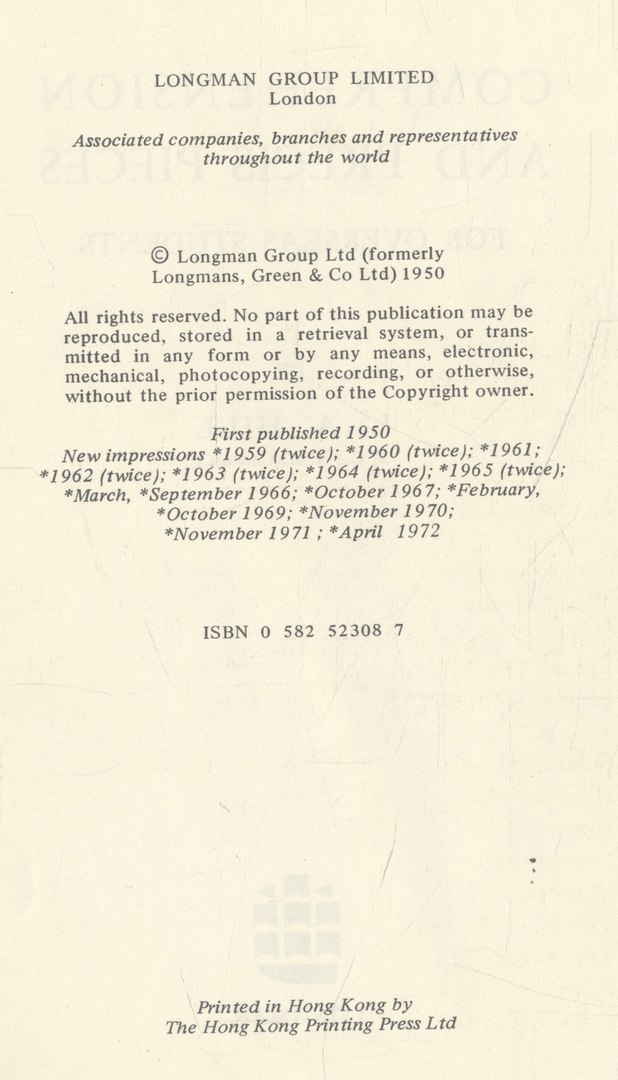 LONGMAN GROUP LIMITED
London

Associated companies, branches and representatives throughout the world

© Longman Group Ltd (formerly Longmans, Green & Co Ltd) 1950

All rights reserved. No part of this publication may be reproduced, stored in a retrieval system, or transmitted in any form or by any means, electronic, mechanical, photocopying, recording, or otherwise, without the prior permission of the Copyright owner.

First published 1950
New impressions *1959 (twice); *1960 (twice); *1961; *1962 (twice); *1963 (twice); *1964 (twice); *1965 (twice); *March, *September 1966; *October 1967; *February, *October 1969; *November 1970; *November 1971 ; *April 1972

ISBN 0 582 52308 7

Printed in Hong Kong by
The Hong Kong Printing Press Ltd